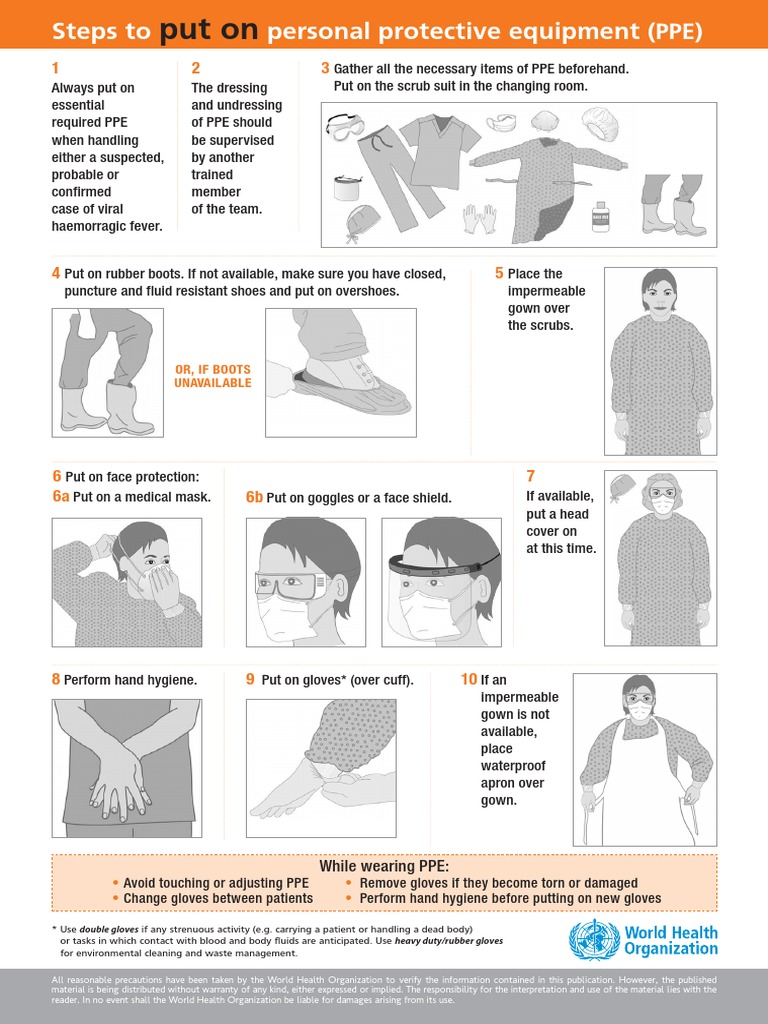 Steps to put on personal protective equipment (PPE)

1
Always put on essential required PPE when handling either a suspected, probable or confirmed case of viral haemorragic fever.

2
The dressing and undressing of PPE should be supervised by another trained member of the team.

3 Gather all the necessary items of PPE beforehand. Put on the scrub suit in the changing room.

4 Put on rubber boots. If not available, make sure you have closed, puncture and fluid resistant shoes and put on overshoes.

OR, IF BOOTS UNAVAILABLE

5 Place the impermeable gown over the scrubs.

6 Put on face protection:
6a Put on a medical mask.

6b Put on goggles or a face shield.

7
If available, put a head cover on at this time.

8 Perform hand hygiene.

9 Put on gloves* (over cuff).

10 If an impermeable gown is not available, place waterproof apron over gown.

While wearing PPE:
• Avoid touching or adjusting PPE
• Change gloves between patients
• Remove gloves if they become torn or damaged
• Perform hand hygiene before putting on new gloves

* Use double gloves if any strenuous activity (e.g. carrying a patient or handling a dead body) or tasks in which contact with blood and body fluids are anticipated. Use heavy duty/rubber gloves for environmental cleaning and waste management.

World Health Organization

All reasonable precautions have been taken by the World Health Organization to verify the information contained in this publication. However, the published material is being distributed without warranty of any kind, either expressed or implied. The responsibility for the interpretation and use of the material lies with the reader. In no event shall the World Health Organization be liable for damages arising from its use.